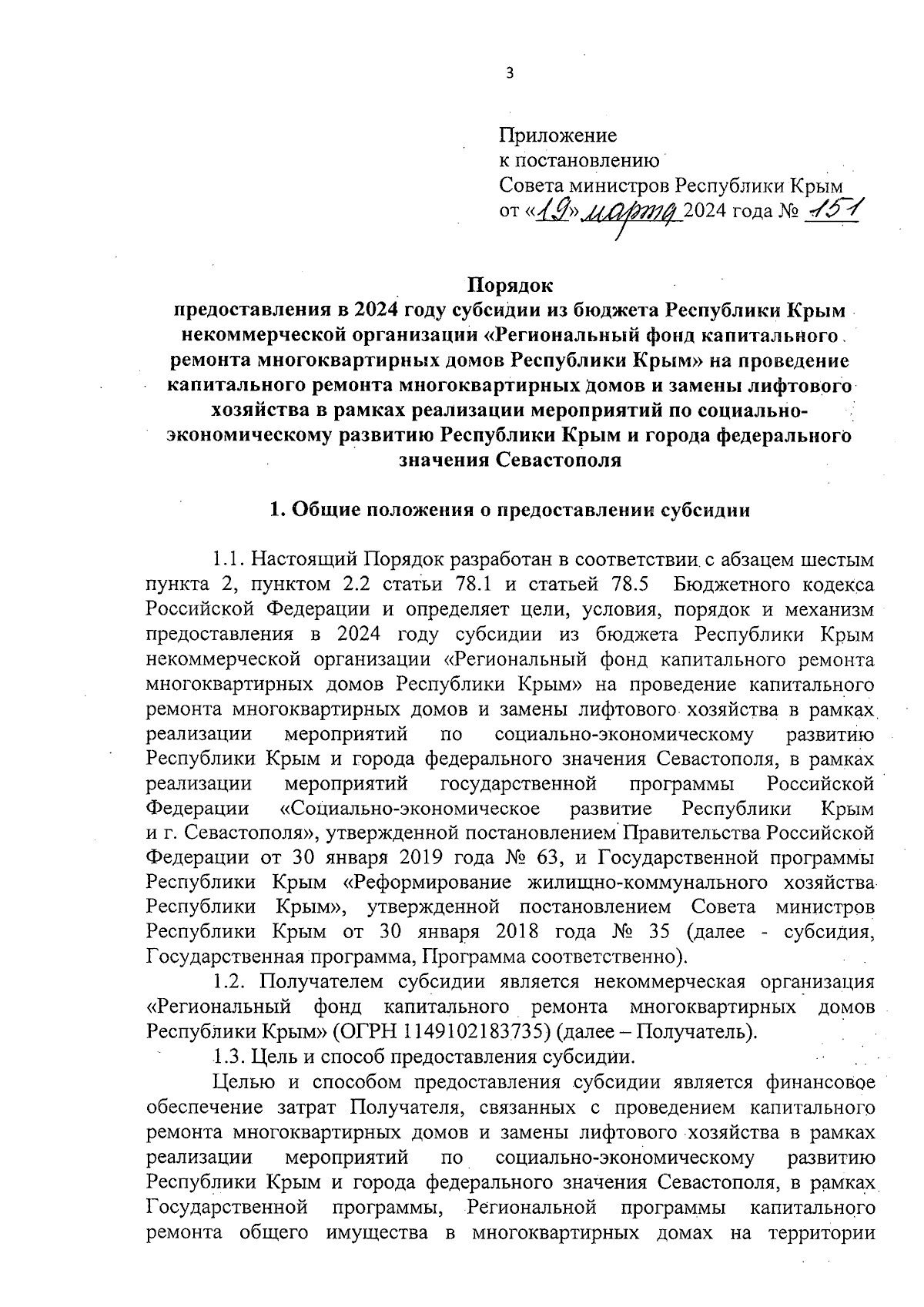 3

Приложение
к постановлению
Совета министров Республики Крым
от «19» марта 2024 года № 151

Порядок
предоставления в 2024 году субсидии из бюджета Республики Крым некоммерческой организации «Региональный фонд капитального ремонта многоквартирных домов Республики Крым» на проведение капитального ремонта многоквартирных домов и замены лифтового хозяйства в рамках реализации мероприятий по социально-экономическому развитию Республики Крым и города федерального значения Севастополя

1. Общие положения о предоставлении субсидии

1.1. Настоящий Порядок разработан в соответствии с абзацем шестым пункта 2, пунктом 2.2 статьи 78.1 и статьей 78.5 Бюджетного кодекса Российской Федерации и определяет цели, условия, порядок и механизм предоставления в 2024 году субсидии из бюджета Республики Крым некоммерческой организации «Региональный фонд капитального ремонта многоквартирных домов Республики Крым» на проведение капитального ремонта многоквартирных домов и замены лифтового хозяйства в рамках реализации мероприятий по социально-экономическому развитию Республики Крым и города федерального значения Севастополя, в рамках реализации мероприятий государственной программы Российской Федерации «Социально-экономическое развитие Республики Крым и г. Севастополя», утвержденной постановлением Правительства Российской Федерации от 30 января 2019 года № 63, и Государственной программы Республики Крым «Реформирование жилищно-коммунального хозяйства Республики Крым», утвержденной постановлением Совета министров Республики Крым от 30 января 2018 года № 35 (далее - субсидия, Государственная программа, Программа соответственно).

1.2. Получателем субсидии является некоммерческая организация «Региональный фонд капитального ремонта многоквартирных домов Республики Крым» (ОГРН 1149102183735) (далее – Получатель).

1.3. Цель и способ предоставления субсидии.

Целью и способом предоставления субсидии является финансовое обеспечение затрат Получателя, связанных с проведением капитального ремонта многоквартирных домов и замены лифтового хозяйства в рамках реализации мероприятий по социально-экономическому развитию Республики Крым и города федерального значения Севастополя, в рамках Государственной программы, Региональной программы капитального ремонта общего имущества в многоквартирных домах на территории